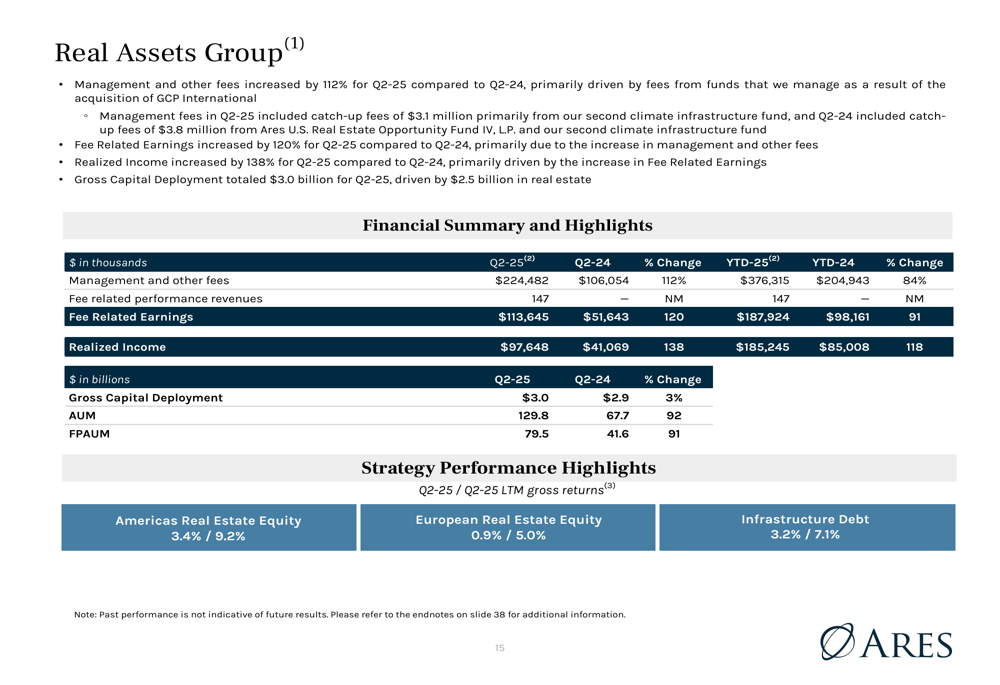 Real Assets Group$^{(1)}$

• Management and other fees increased by 112% for Q2-25 compared to Q2-24, primarily driven by fees from funds that we manage as a result of the acquisition of GCP International

◦ Management fees in Q2-25 included catch-up fees of $3.1 million primarily from our second climate infrastructure fund, and Q2-24 included catch-up fees of $3.8 million from Ares U.S. Real Estate Opportunity Fund IV, L.P. and our second climate infrastructure fund

• Fee Related Earnings increased by 120% for Q2-25 compared to Q2-24, primarily due to the increase in management and other fees

• Realized Income increased by 138% for Q2-25 compared to Q2-24, primarily driven by the increase in Fee Related Earnings

• Gross Capital Deployment totaled $3.0 billion for Q2-25, driven by $2.5 billion in real estate

Financial Summary and Highlights

| $ in thousands | Q2-25$^{(2)}$ | Q2-24 | % Change | YTD-25$^{(2)}$ | YTD-24 | % Change |
|---|---|---|---|---|---|---|
| Management and other fees | $224,482 | $106,054 | 112% | $376,315 | $204,943 | 84% |
| Fee related performance revenues | 147 | — | NM | 147 | — | NM |
| Fee Related Earnings | $113,645 | $51,643 | 120 | $187,924 | $98,161 | 91 |
| Realized Income | $97,648 | $41,069 | 138 | $185,245 | $85,008 | 118 |

| $ in billions | Q2-25 | Q2-24 | % Change |
|---|---|---|---|
| Gross Capital Deployment | $3.0 | $2.9 | 3% |
| AUM | 129.8 | 67.7 | 92 |
| FPAUM | 79.5 | 41.6 | 91 |

Strategy Performance Highlights

Q2-25 / Q2-25 LTM gross returns$^{(3)}$

Americas Real Estate Equity
3.4% / 9.2%

European Real Estate Equity
0.9% / 5.0%

Infrastructure Debt
3.2% / 7.1%

Note: Past performance is not indicative of future results. Please refer to the endnotes on slide 38 for additional information.

15

ARES